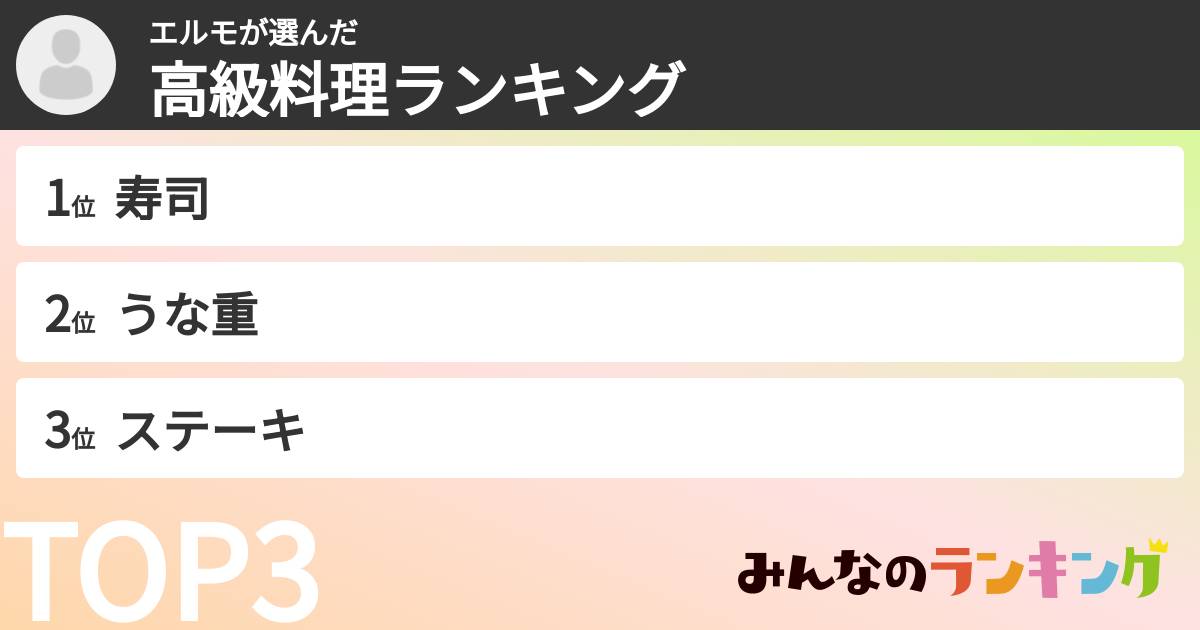 エルモが選んだ
高級料理ランキング

1位 寿司

2位 うな重

3位 ステーキ

TOP3

みんなのランキング